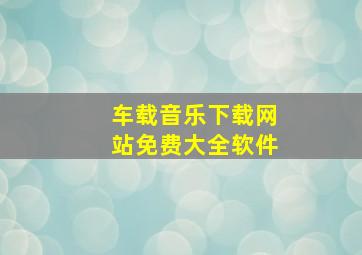 车载音乐下载网站免费大全软件